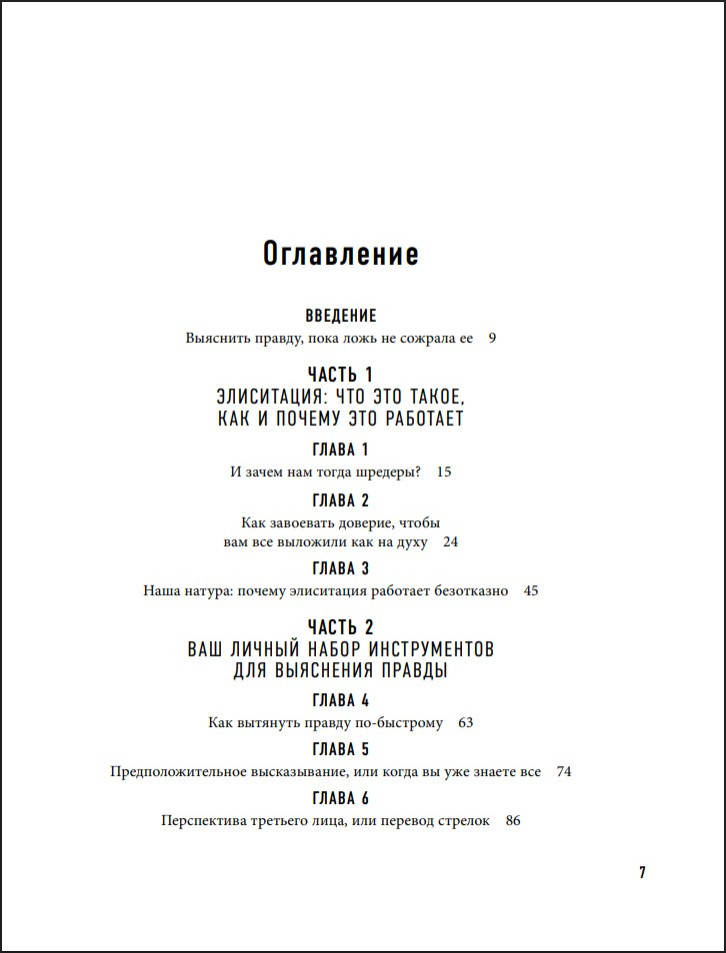 Оглавление

ВВЕДЕНИЕ
Выяснить правду, пока ложь не сожрала ее 9

ЧАСТЬ 1
ЭЛИСИТАЦИЯ: ЧТО ЭТО ТАКОЕ, КАК И ПОЧЕМУ ЭТО РАБОТАЕТ

ГЛАВА 1
И зачем нам тогда шредеры? 15

ГЛАВА 2
Как завоевать доверие, чтобы вам все выложили как на духу 24

ГЛАВА 3
Наша натура: почему элиситация работает безотказно 45

ЧАСТЬ 2
ВАШ ЛИЧНЫЙ НАБОР ИНСТРУМЕНТОВ ДЛЯ ВЫЯСНЕНИЯ ПРАВДЫ

ГЛАВА 4
Как вытянуть правду по-быстрому 63

ГЛАВА 5
Предположительное высказывание, или когда вы уже знаете все 74

ГЛАВА 6
Перспектива третьего лица, или перевод стрелок 86

7